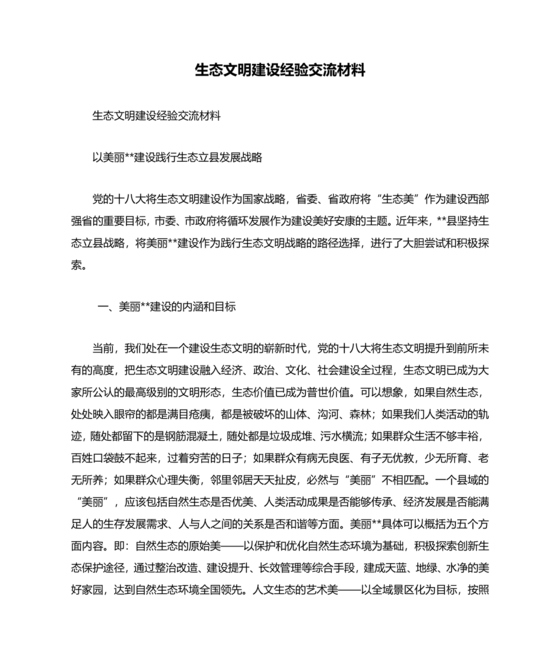 生态文明建设经验交流材料

生态文明建设经验交流材料

以美丽**建设践行生态立县发展战略

党的十八大将生态文明建设作为国家战略，省委、省政府将“生态美”作为建设西部强省的重要目标，市委、市政府将循环发展作为建设美好安康的主题。近年来，**县坚持生态立县战略，将美丽**建设作为践行生态文明战略的路径选择，进行了大胆尝试和积极探索。

一、美丽**建设的内涵和目标

当前，我们处在一个建设生态文明的崭新时代，党的十八大将生态文明提升到前所未有的高度，把生态文明建设融入经济、政治、文化、社会建设全过程，生态文明已成为大家所公认的最高级别的文明形态，生态价值已成为普世价值。可以想象，如果自然生态，处处映入眼帘的都是满目疮痍，都是被破坏的山体、沟河、森林；如果我们人类活动的轨迹，随处都留下的是钢筋混凝土，随处都是垃圾成堆、污水横流；如果群众生活不够丰裕，百姓口袋鼓不起来，过着穷苦的日子；如果群众有病无良医、有子无优教，少无所育、老无所养；如果群众心理失衡，邻里邻居天天扯皮，必然与“美丽”不相匹配。一个县域的“美丽”，应该包括自然生态是否优美、人类活动成果是否能够传承、经济发展是否能满足人的生存发展需求、人与人之间的关系是否和谐等方面。美丽**具体可以概括为五个方面内容。即：自然生态的原始美——以保护和优化自然生态环境为基础，积极探索创新生态保护途径，通过整治改造、建设提升、长效管理等综合手段，建成天蓝、地绿、水净的美好家园，达到自然生态环境全国领先。人文生态的艺术美——以全域景区化为目标，按照